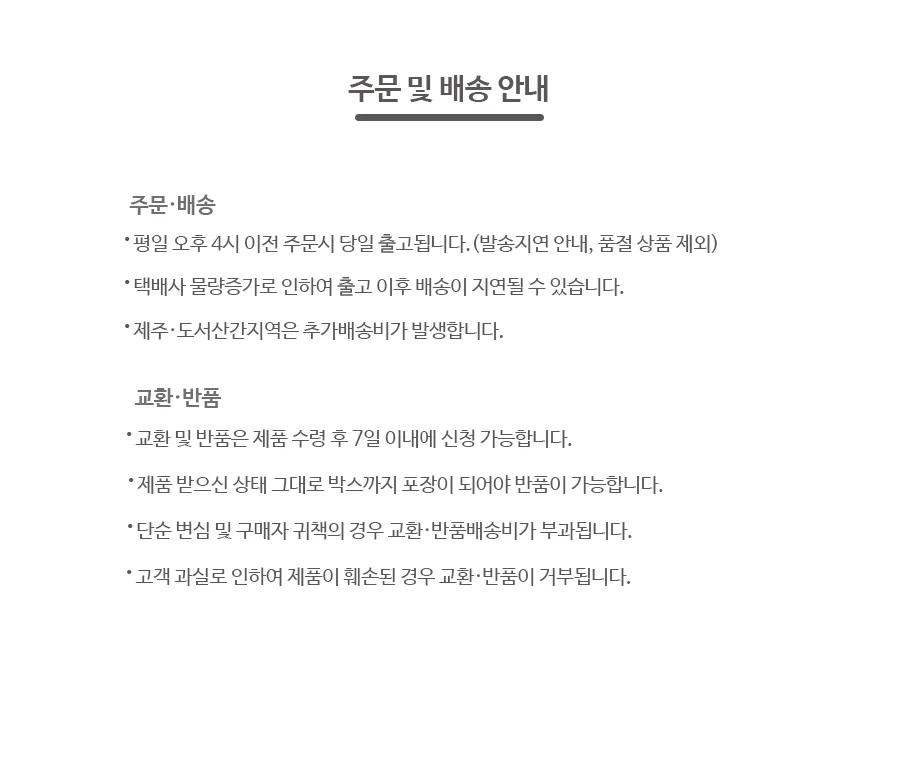 주문 및 배송 안내

주문·배송

• 평일 오후 4시 이전 주문시 당일 출고됩니다. (발송지연 안내, 품절 상품 제외)

• 택배사 물량증가로 인하여 출고 이후 배송이 지연될 수 있습니다.

• 제주·도서산간지역은 추가배송비가 발생합니다.

교환·반품

• 교환 및 반품은 제품 수령 후 7일 이내에 신청 가능합니다.

• 제품 받으신 상태 그대로 박스까지 포장이 되어야 반품이 가능합니다.

• 단순 변심 및 구매자 귀책의 경우 교환·반품배송비가 부과됩니다.

• 고객 과실로 인하여 제품이 훼손된 경우 교환·반품이 거부됩니다.